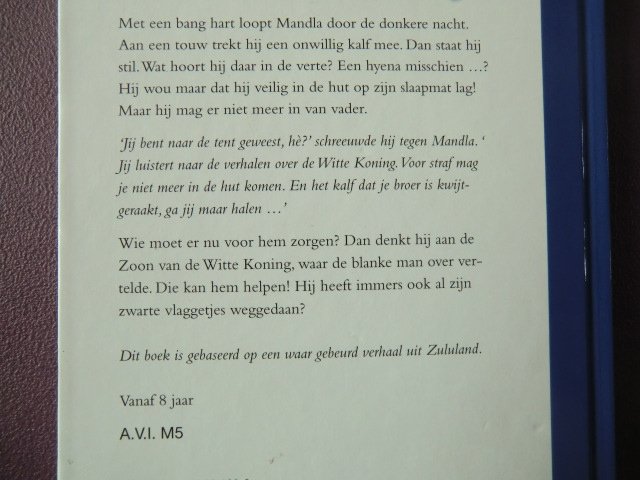 Met een bang hart loopt Mandla door de donkere nacht. Aan een touw trekt hij een onwillig kalf mee. Dan staat hij stil. Wat hoort hij daar in de verte? Een hyena misschien …? Hij wou maar dat hij veilig in de hut op zijn slaapmat lag! Maar hij mag er niet meer in van vader.

'Jij bent naar de tent geweest, hè?' schreeuwde hij tegen Mandla. ' Jij luistert naar de verhalen over de Witte Koning. Voor straf mag je niet meer in de hut komen. En het kalf dat je broer is kwijtgeraakt, ga jij maar halen …'

Wie moet er nu voor hem zorgen? Dan denkt hij aan de Zoon van de Witte Koning, waar de blanke man over vertelde. Die kan hem helpen! Hij heeft immers ook al zijn zwarte vlaggetjes weggedaan?

Dit boek is gebaseerd op een waar gebeurd verhaal uit Zululand.

Vanaf 8 jaar

A.V.I. M5